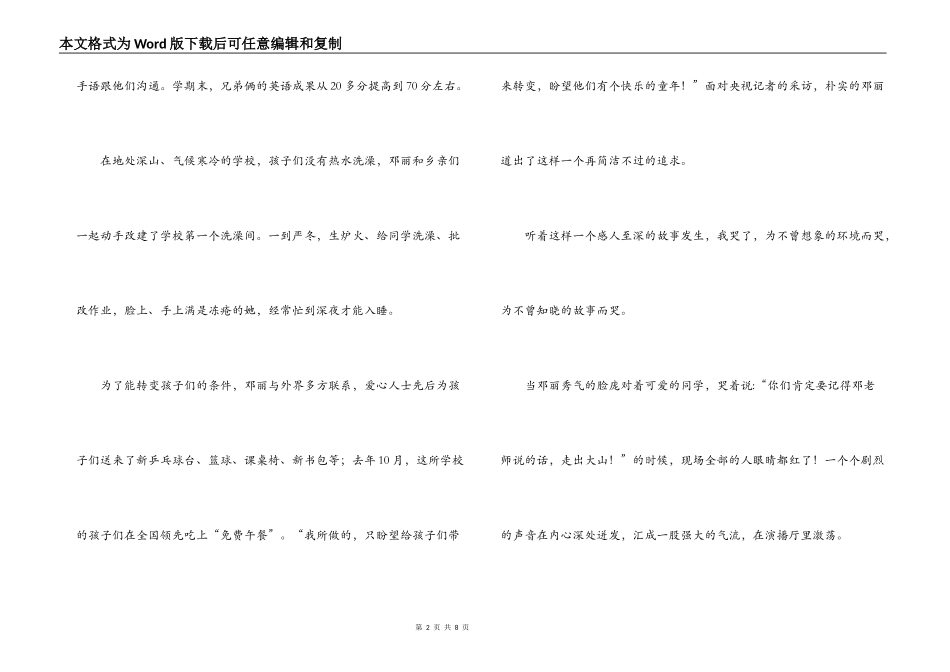 本文格式为Word版下载后可任意编辑和复制

手语跟他们沟通。学期末，兄弟俩的英语成果从20多分提高到70分左右。

在地处深山、气候寒冷的学校，孩子们没有热水洗澡，邓丽和乡亲们一起动手改建了学校第一个洗澡间。一到严冬，生炉火、给同学洗澡、批改作业，脸上、手上满是冻疮的她，经常忙到深夜才能入睡。

为了能转变孩子们的条件，邓丽与外界多方联系，爱心人士先后为孩子们送来了新乒乓球台、篮球、课桌椅、新书包等；去年10月，这所学校的孩子们在全国领先吃上“免费午餐”。“我所做的，只盼望给孩子们带来转变，盼望他们有个快乐的童年！”面对央视记者的采访，朴实的邓丽道出了这样一个再简洁不过的追求。

听着这样一个感人至深的故事发生，我哭了，为不曾想象的环境而哭，为不曾知晓的故事而哭。

当邓丽秀气的脸庞对着可爱的同学，哭着说：“你们肯定要记得邓老师说的话，走出大山！”的时候，现场全部的人眼睛都红了！一个个剧烈的声音在内心深处迸发，汇成一股强大的气流，在演播厅里激荡。

第 2 页 共 8 页